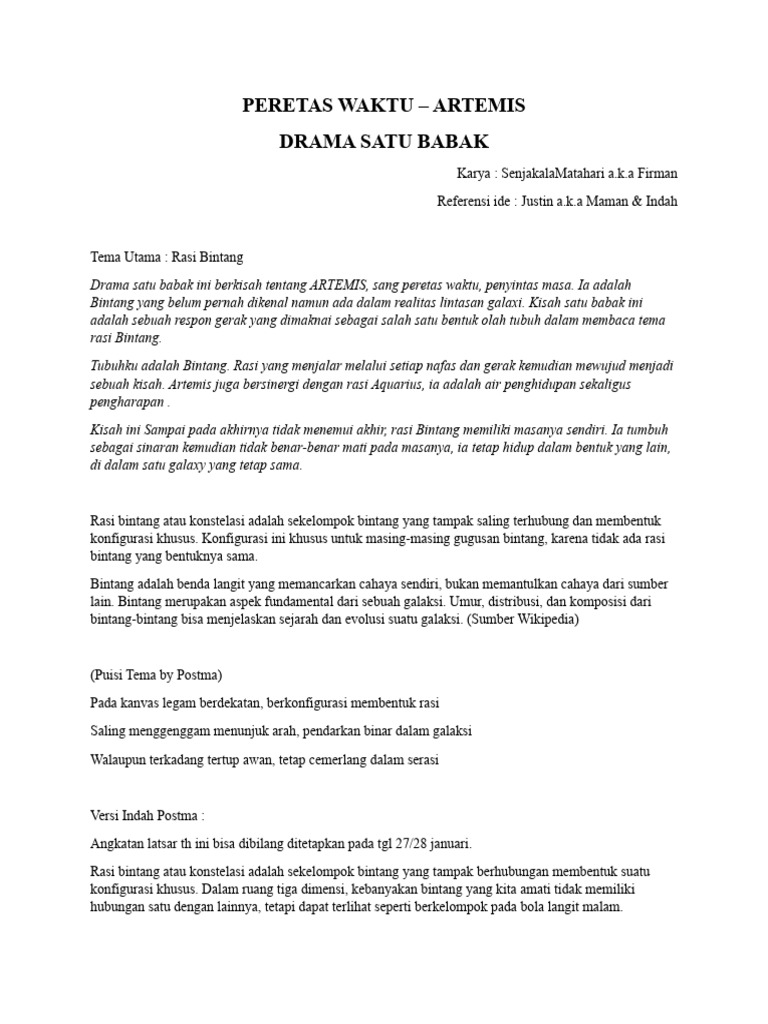 PERETAS WAKTU – ARTEMIS

DRAMA SATU BABAK

Karya : SenjakalaMatahari a.k.a Firman

Referensi ide : Justin a.k.a Maman & Indah

Tema Utama : Rasi Bintang

Drama satu babak ini berkisah tentang ARTEMIS, sang peretas waktu, penyintas masa. Ia adalah Bintang yang belum pernah dikenal namun ada dalam realitas lintasan galaxi. Kisah satu babak ini adalah sebuah respon gerak yang dimaknai sebagai salah satu bentuk olah tubuh dalam membaca tema rasi Bintang.

Tubuhku adalah Bintang. Rasi yang menjalar melalui setiap nafas dan gerak kemudian mewujud menjadi sebuah kisah. Artemis juga bersinergi dengan rasi Aquarius, ia adalah air penghidupan sekaligus pengharapan .

Kisah ini Sampai pada akhirnya tidak menemui akhir, rasi Bintang memiliki masanya sendiri. Ia tumbuh sebagai sinaran kemudian tidak benar-benar mati pada masanya, ia tetap hidup dalam bentuk yang lain, di dalam satu galaxy yang tetap sama.

Rasi bintang atau konstelasi adalah sekelompok bintang yang tampak saling terhubung dan membentuk konfigurasi khusus. Konfigurasi ini khusus untuk masing-masing gugusan bintang, karena tidak ada rasi bintang yang bentuknya sama.

Bintang adalah benda langit yang memancarkan cahaya sendiri, bukan memantulkan cahaya dari sumber lain. Bintang merupakan aspek fundamental dari sebuah galaksi. Umur, distribusi, dan komposisi dari bintang-bintang bisa menjelaskan sejarah dan evolusi suatu galaksi. (Sumber Wikipedia)

(Puisi Tema by Postma)

Pada kanvas legam berdekatan, berkonfigurasi membentuk rasi

Saling menggenggam menunjuk arah, pendarkan binar dalam galaksi

Walaupun terkadang tertup awan, tetap cemerlang dalam serasi

Versi Indah Postma :

Angkatan latsar th ini bisa dibilang ditetapkan pada tgl 27/28 januari.

Rasi bintang atau konstelasi adalah sekelompok bintang yang tampak berhubungan membentuk suatu konfigurasi khusus. Dalam ruang tiga dimensi, kebanyakan bintang yang kita amati tidak memiliki hubungan satu dengan lainnya, tetapi dapat terlihat seperti berkelompok pada bola langit malam.